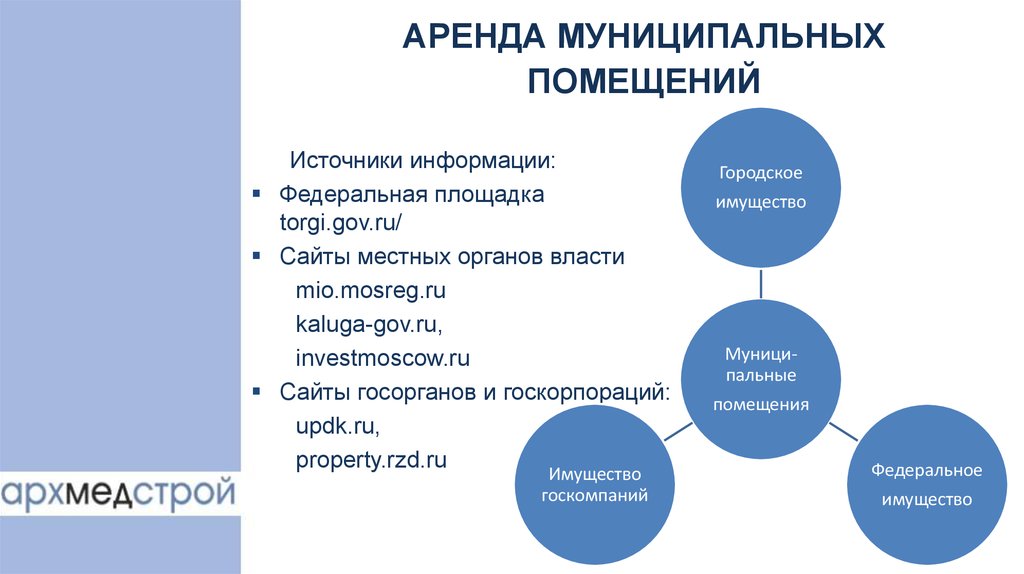 АРЕНДА МУНИЦИПАЛЬНЫХ ПОМЕЩЕНИЙ

Источники информации:

▪ Федеральная площадка torgi.gov.ru/

▪ Сайты местных органов власти
mio.mosreg.ru
kaluga-gov.ru,
investmoscow.ru

▪ Сайты госорганов и госкорпораций:
updk.ru,
property.rzd.ru

Городское имущество

Муници-пальные помещения

Имущество госкомпаний

Федеральное имущество

архмедстрой